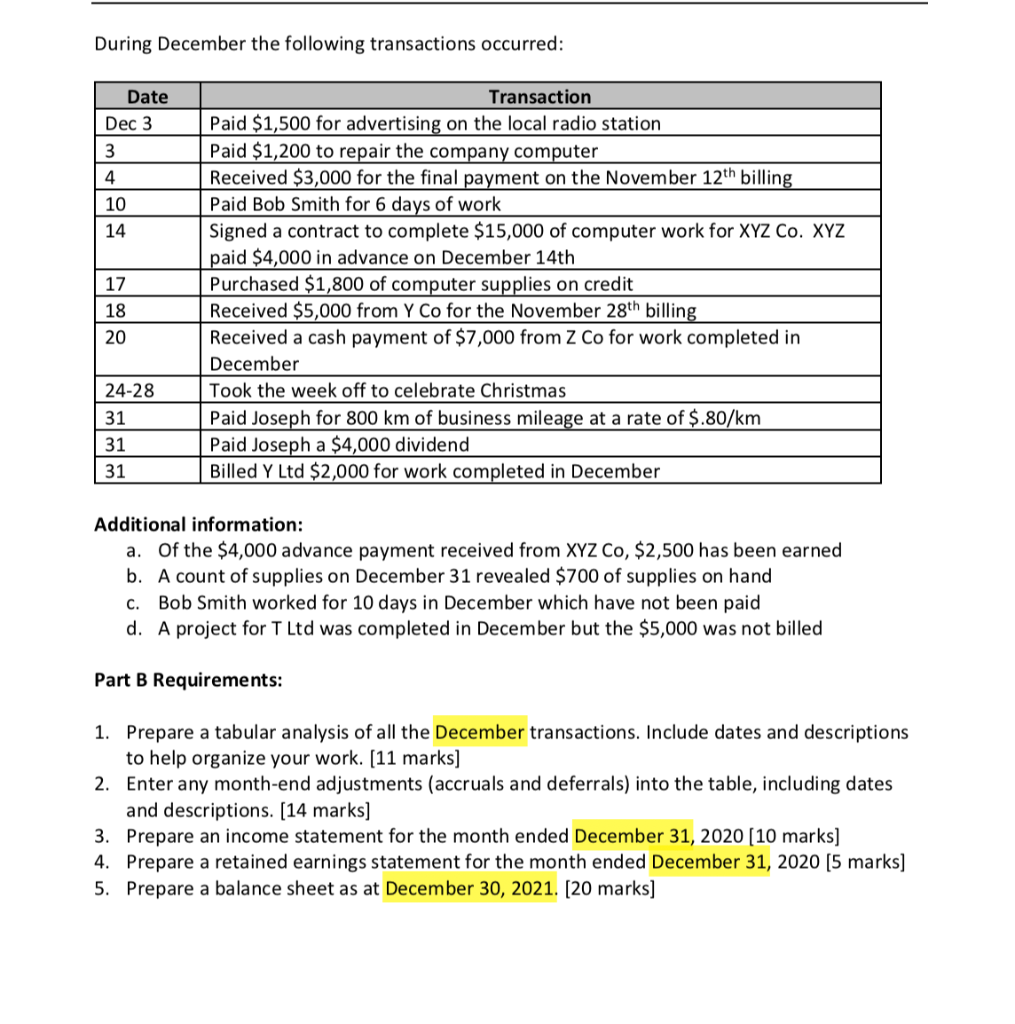 During December the following transactions occurred:

| Date | Transaction |
|---|---|
| Dec 3 | Paid \$1,500 for advertising on the local radio station |
| 3 | Paid \$1,200 to repair the company computer |
| 4 | Received \$3,000 for the final payment on the November 12$^{th}$ billing |
| 10 | Paid Bob Smith for 6 days of work |
| 14 | Signed a contract to complete \$15,000 of computer work for XYZ Co. XYZ paid \$4,000 in advance on December 14th |
| 17 | Purchased \$1,800 of computer supplies on credit |
| 18 | Received \$5,000 from Y Co for the November 28$^{th}$ billing |
| 20 | Received a cash payment of \$7,000 from Z Co for work completed in December |
| 24-28 | Took the week off to celebrate Christmas |
| 31 | Paid Joseph for 800 km of business mileage at a rate of \$.80/km |
| 31 | Paid Joseph a \$4,000 dividend |
| 31 | Billed Y Ltd \$2,000 for work completed in December |

Additional information:
a. Of the \$4,000 advance payment received from XYZ Co, \$2,500 has been earned
b. A count of supplies on December 31 revealed \$700 of supplies on hand
c. Bob Smith worked for 10 days in December which have not been paid
d. A project for T Ltd was completed in December but the \$5,000 was not billed

Part B Requirements:

1. Prepare a tabular analysis of all the December transactions. Include dates and descriptions to help organize your work. [11 marks]
2. Enter any month-end adjustments (accruals and deferrals) into the table, including dates and descriptions. [14 marks]
3. Prepare an income statement for the month ended December 31, 2020 [10 marks]
4. Prepare a retained earnings statement for the month ended December 31, 2020 [5 marks]
5. Prepare a balance sheet as at December 30, 2021. [20 marks]